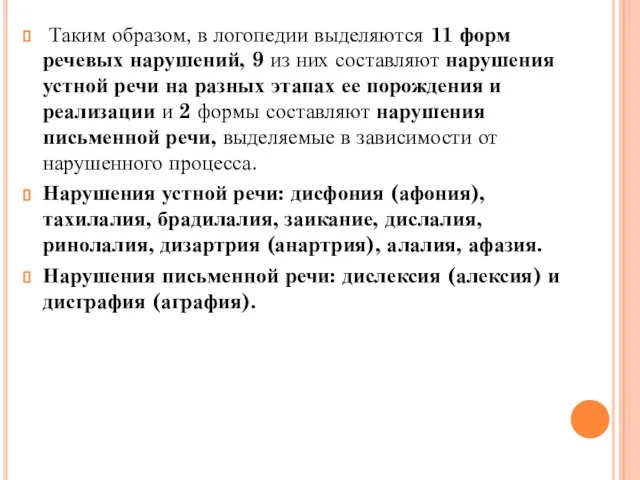 Таким образом, в логопедии выделяются 11 форм речевых нарушений, 9 из них составляют нарушения устной речи на разных этапах ее порождения и реализации и 2 формы составляют нарушения письменной речи, выделяемые в зависимости от нарушенного процесса.

Нарушения устной речи: дисфония (афония), тахилалия, брадилалия, заикание, дислалия, ринолалия, дизартрия (анартрия), алалия, афазия.

Нарушения письменной речи: дислексия (алексия) и дисграфия (аграфия).